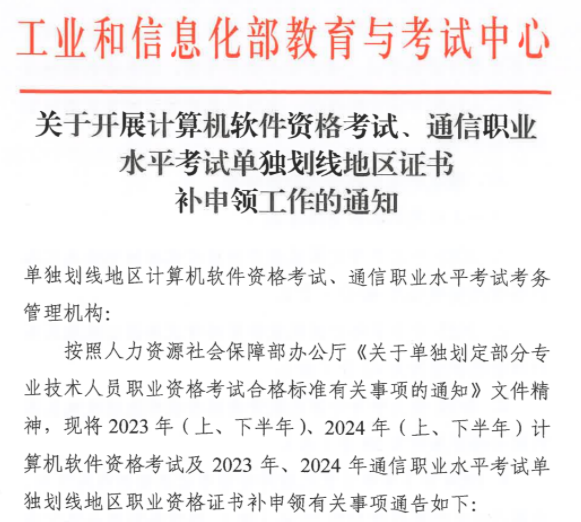 工业和信息化部教育与考试中心

关于开展计算机软件资格考试、通信职业水平考试单独划线地区证书补申领工作的通知

单独划线地区计算机软件资格考试、通信职业水平考试考务管理机构：

按照人力资源社会保障部办公厅《关于单独划定部分专业技术人员职业资格考试合格标准有关事项的通知》文件精神，现将 2023 年（上、下半年）、2024 年（上、下半年）计算机软件资格考试及 2023 年、2024 年通信职业水平考试单独划线地区职业资格证书补申领有关事项通告如下：